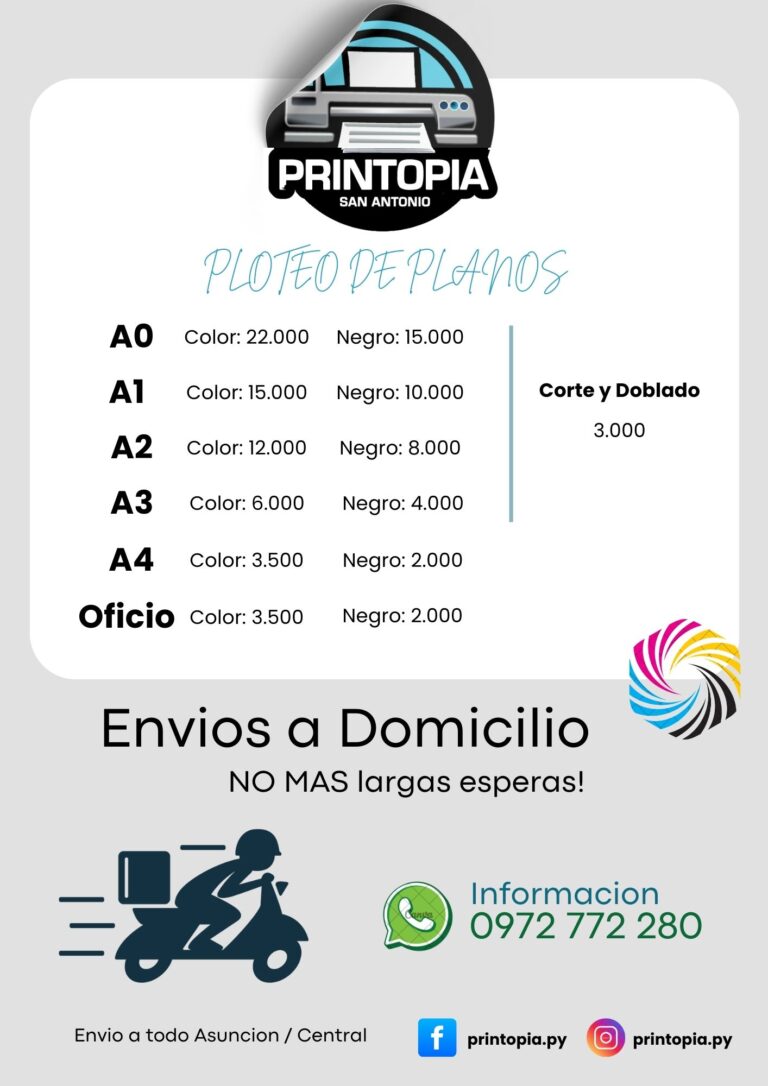 PRINTOPIA
SAN ANTONIO

PLOTEO DE PLANOS

A0 Color: 22.000 Negro: 15.000
A1 Color: 15.000 Negro: 10.000
A2 Color: 12.000 Negro: 8.000
A3 Color: 6.000 Negro: 4.000
A4 Color: 3.500 Negro: 2.000
Oficio Color: 3.500 Negro: 2.000

Corte y Doblado
3.000

Envios a Domicilio
NO MAS largas esperas!

Informacion
0972 772 280

Envio a todo Asuncion / Central

printopia.py
printopia.py